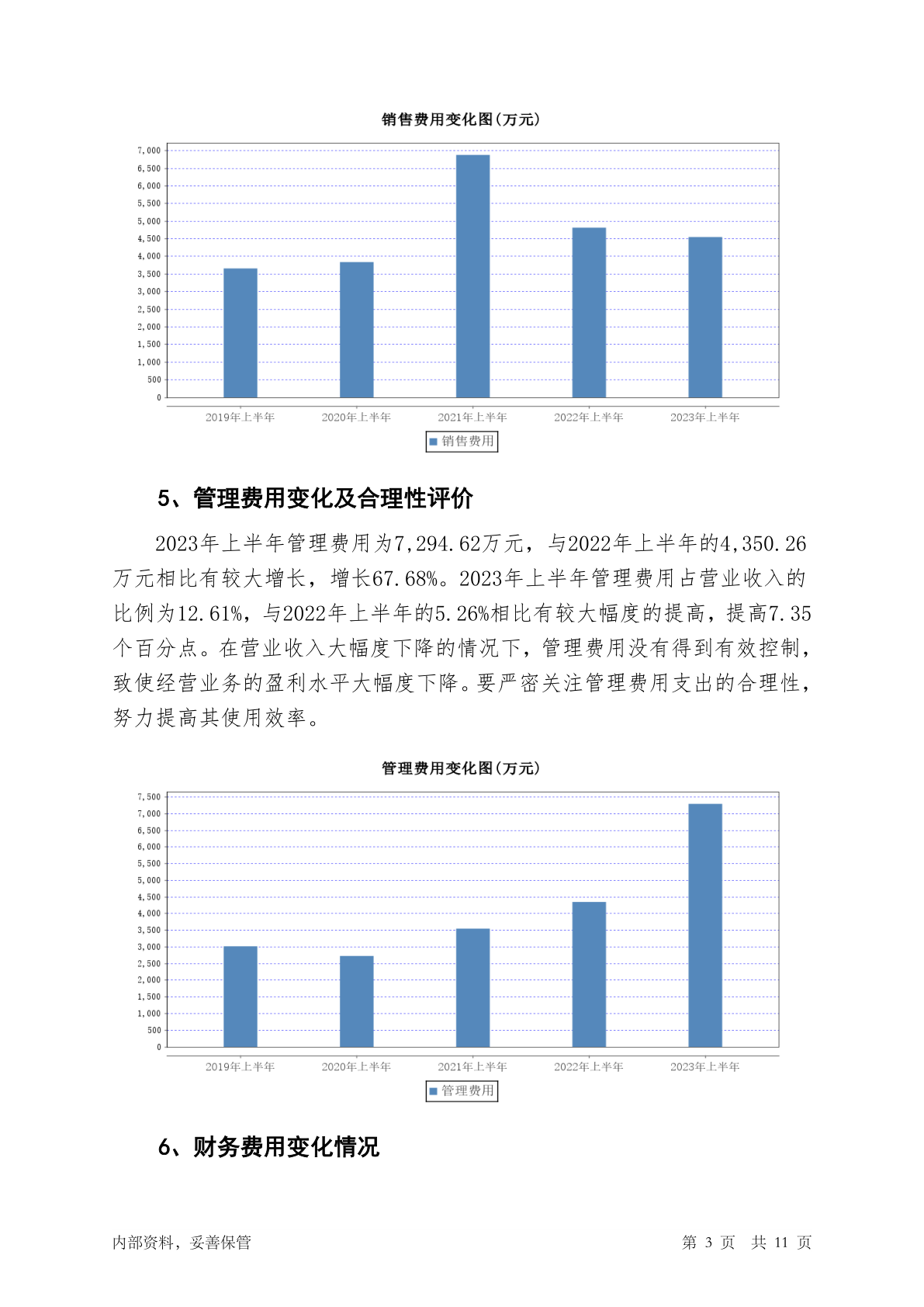 销售费用变化图(万元)

7,000
6,500
6,000
5,500
5,000
4,500
4,000
3,500
3,000
2,500
2,000
1,500
1,000
500
0

2019年上半年 2020年上半年 2021年上半年 2022年上半年 2023年上半年

销售费用

5、管理费用变化及合理性评价

2023年上半年管理费用为7,294.62万元，与2022年上半年的4,350.26万元相比有较大增长，增长67.68%。2023年上半年管理费用占营业收入的比例为12.61%，与2022年上半年的5.26%相比有较大幅度的提高，提高7.35个百分点。在营业收入大幅度下降的情况下，管理费用没有得到有效控制，致使经营业务的盈利水平大幅度下降。要严密关注管理费用支出的合理性，努力提高其使用效率。

管理费用变化图(万元)

7,500
7,000
6,500
6,000
5,500
5,000
4,500
4,000
3,500
3,000
2,500
2,000
1,500
1,000
500
0

2019年上半年 2020年上半年 2021年上半年 2022年上半年 2023年上半年

管理费用

6、财务费用变化情况

内部资料，妥善保管

第 3 页 共 11 页